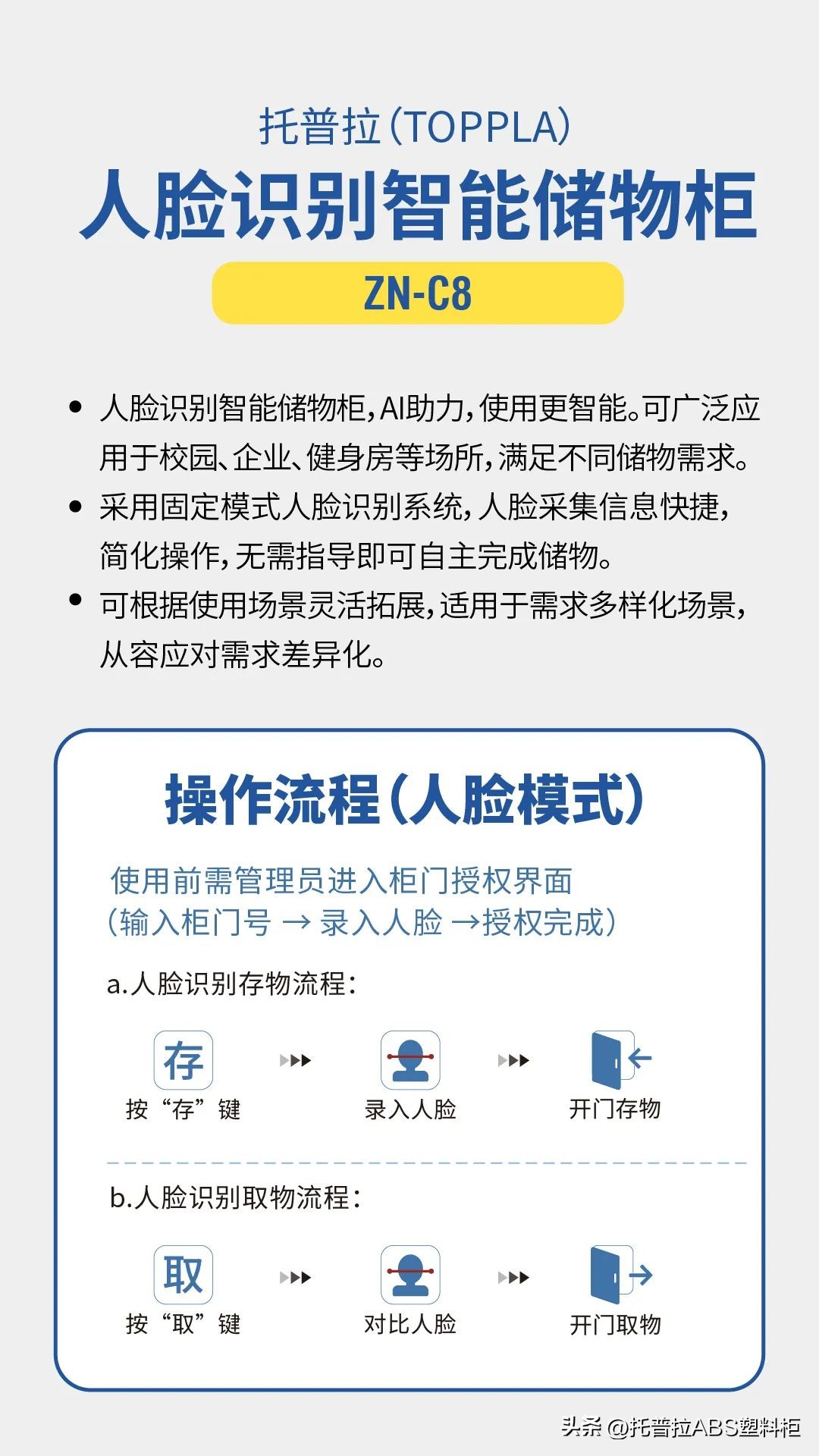 托普拉(TOPPLA)

人脸识别智能储物柜

ZN-C8

• 人脸识别智能储物柜，AI助力，使用更智能。可广泛应用于校园、企业、健身房等场所，满足不同储物需求。
• 采用固定模式人脸识别系统，人脸采集信息快捷，简化操作，无需指导即可自主完成储物。
• 可根据使用场景灵活拓展，适用于需求多样化场景，从容应对需求差异化。

操作流程(人脸模式)

使用前需管理员进入柜门授权界面
(输入柜门号 → 录入人脸 →授权完成)

a.人脸识别存物流程：

存
按“存”键

录入人脸

开门存物

b.人脸识别取物流程：

取
按“取”键

对比人脸

开门取物

头条 @托普拉ABS塑料柜